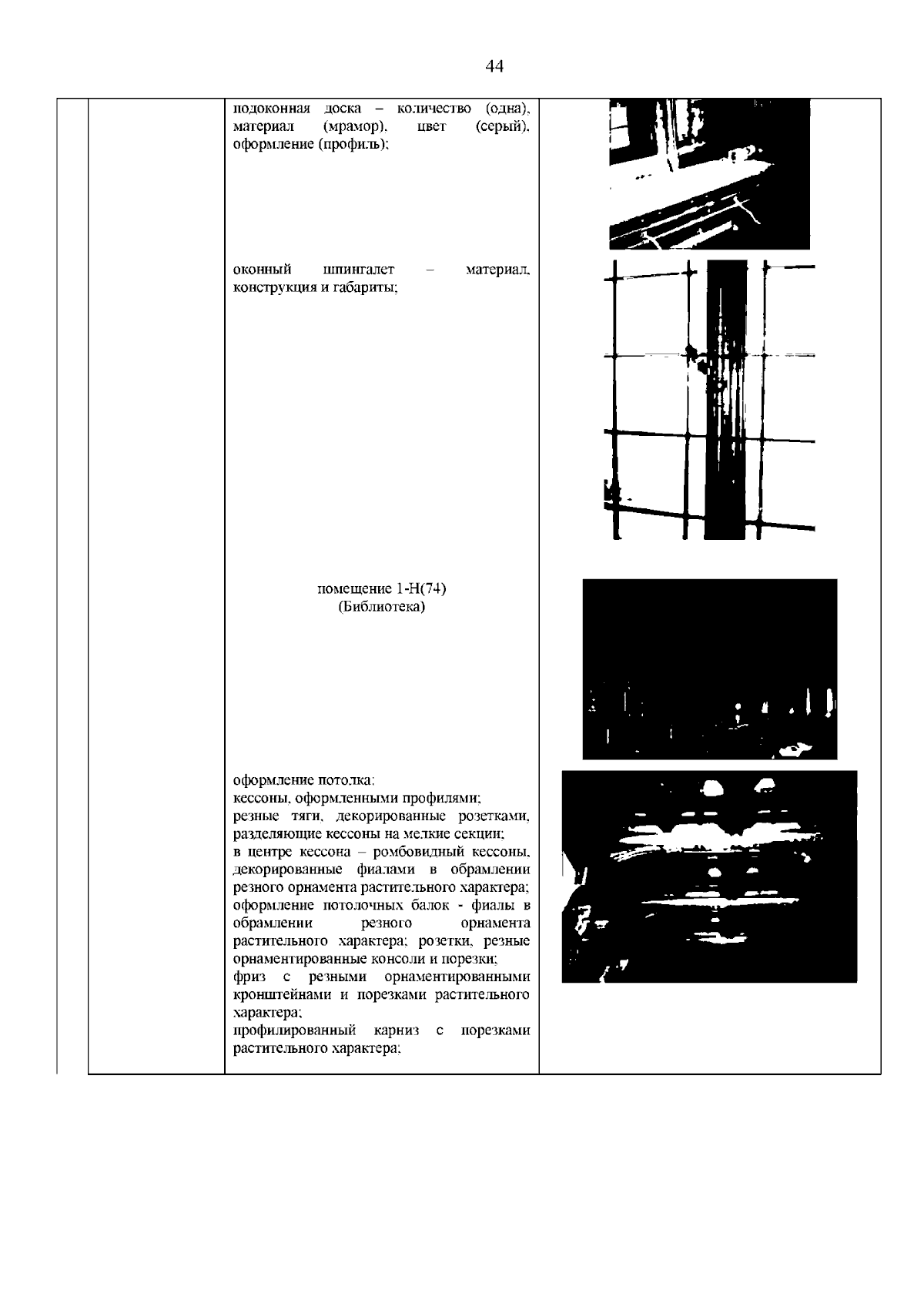 44

подоконная доска – количество (одна), материал (мрамор), цвет (серый), оформление (профиль);

оконный шпингалет – материал, конструкция и габариты;

помещение 1-Н(74)
(Библиотека)

оформление потолка:
кессоны, оформленными профилями;
резные тяги, декорированные розетками, разделяющие кессоны на мелкие секции;
в центре кессона – ромбовидный кессоны, декорированные фиалами в обрамлении резного орнамента растительного характера;
оформление потолочных балок - фиалы в обрамлении резного орнамента растительного характера; розетки, резные орнаментированные консоли и порезки;
фриз с резными орнаментированными кронштейнами и порезками растительного характера;
профилированный карниз с порезками растительного характера;